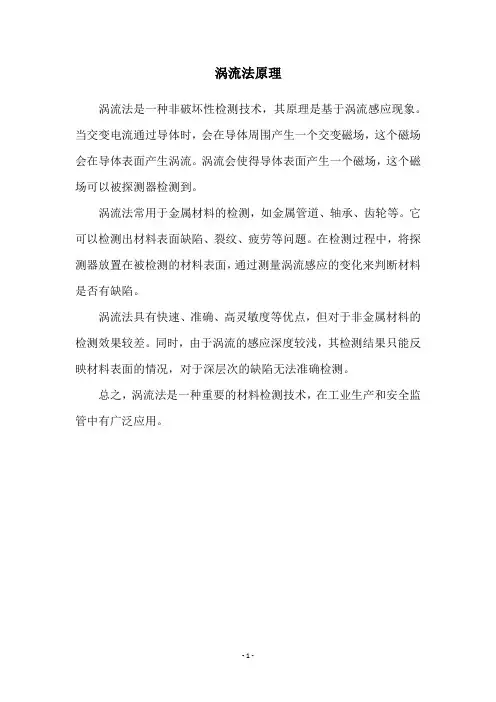 涡流法原理

涡流法是一种非破坏性检测技术，其原理是基于涡流感应现象。当交变电流通过导体时，会在导体周围产生一个交变磁场，这个磁场会在导体表面产生涡流。涡流会使得导体表面产生一个磁场，这个磁场可以被探测器检测到。

涡流法常用于金属材料的检测，如金属管道、轴承、齿轮等。它可以检测出材料表面缺陷、裂纹、疲劳等问题。在检测过程中，将探测器放置在被检测的材料表面，通过测量涡流感应的变化来判断材料是否有缺陷。

涡流法具有快速、准确、高灵敏度等优点，但对于非金属材料的检测效果较差。同时，由于涡流的感应深度较浅，其检测结果只能反映材料表面的情况，对于深层次的缺陷无法准确检测。

总之，涡流法是一种重要的材料检测技术，在工业生产和安全监管中有广泛应用。

- 1 -